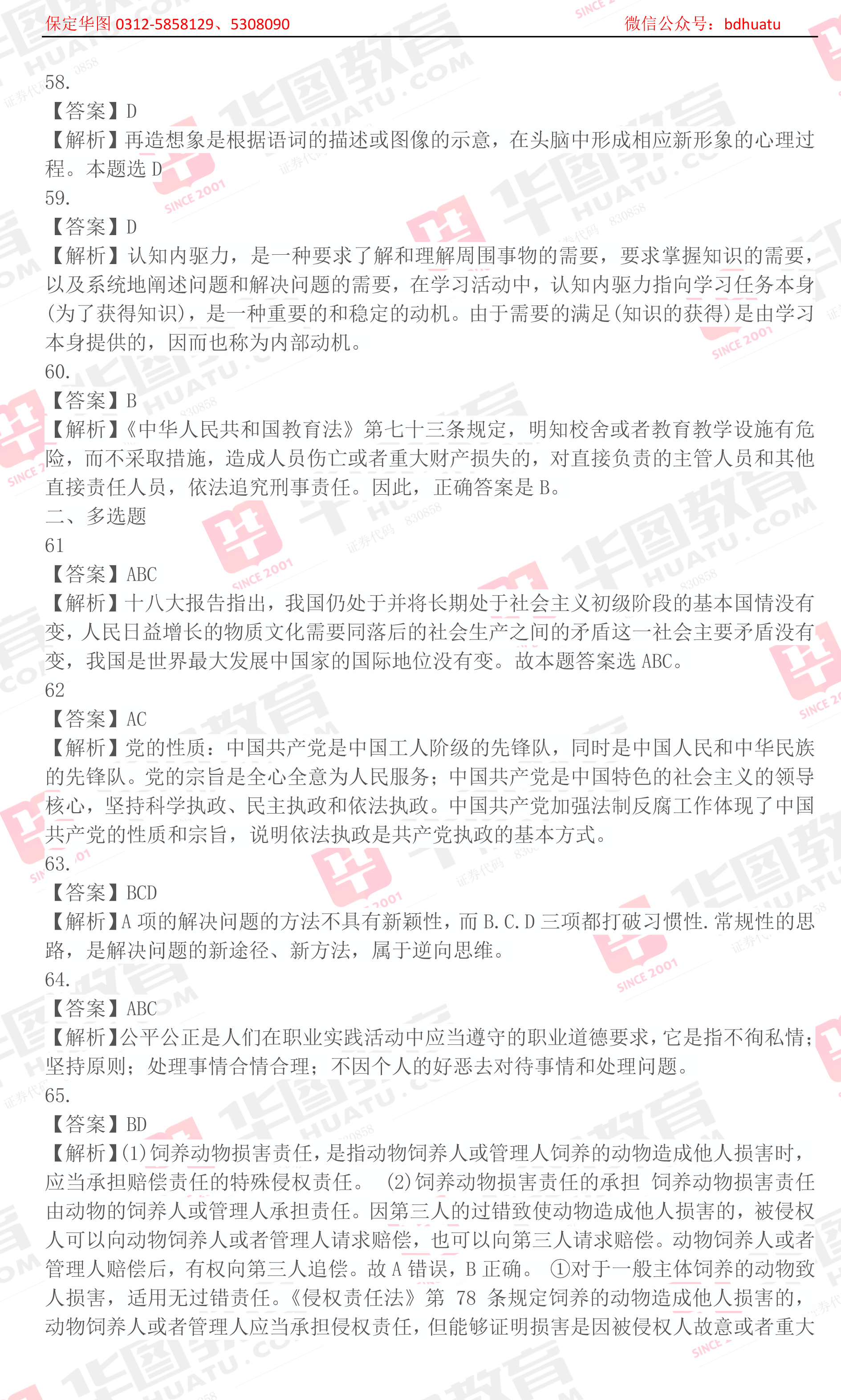 保定华图 0312-5858129、5308090　　微信公众号：bdhuatu

58.
【答案】D
【解析】再造想象是根据语词的描述或图像的示意，在头脑中形成相应新形象的心理过程。本题选 D
59.
【答案】D
【解析】认知内驱力，是一种要求了解和理解周围事物的需要，要求掌握知识的需要，以及系统地阐述问题和解决问题的需要，在学习活动中，认知内驱力指向学习任务本身(为了获得知识)，是一种重要的和稳定的动机。由于需要的满足(知识的获得)是由学习本身提供的，因而也称为内部动机。
60.
【答案】B
【解析】《中华人民共和国教育法》第七十三条规定，明知校舍或者教育教学设施有危险，而不采取措施，造成人员伤亡或者重大财产损失的，对直接负责的主管人员和其他直接责任人员，依法追究刑事责任。因此，正确答案是 B。
二、多选题
61
【答案】ABC
【解析】十八大报告指出，我国仍处于并将长期处于社会主义初级阶段的基本国情没有变，人民日益增长的物质文化需要同落后的社会生产之间的矛盾这一社会主要矛盾没有变，我国是世界最大发展中国家的国际地位没有变。故本题答案选 ABC。
62
【答案】AC
【解析】党的性质：中国共产党是中国工人阶级的先锋队，同时是中国人民和中华民族的先锋队。党的宗旨是全心全意为人民服务；中国共产党是中国特色的社会主义的领导核心，坚持科学执政、民主执政和依法执政。中国共产党加强法制反腐工作体现了中国共产党的性质和宗旨，说明依法执政是共产党执政的基本方式。
63.
【答案】BCD
【解析】A 项的解决问题的方法不具有新颖性，而 B.C.D 三项都打破习惯性.常规性的思路，是解决问题的新途径、新方法，属于逆向思维。
64.
【答案】ABC
【解析】公平公正是人们在职业实践活动中应当遵守的职业道德要求，它是指不徇私情；坚持原则；处理事情合情合理；不因个人的好恶去对待事情和处理问题。
65.
【答案】BD
【解析】(1)饲养动物损害责任，是指动物饲养人或管理人饲养的动物造成他人损害时，应当承担赔偿责任的特殊侵权责任。 (2)饲养动物损害责任的承担 饲养动物损害责任由动物的饲养人或管理人承担责任。因第三人的过错致使动物造成他人损害的，被侵权人可以向动物饲养人或者管理人请求赔偿，也可以向第三人请求赔偿。动物饲养人或者管理人赔偿后，有权向第三人追偿。故 A 错误，B 正确。 ①对于一般主体饲养的动物致人损害，适用无过错责任。《侵权责任法》第 78 条规定饲养的动物造成他人损害的，动物饲养人或者管理人应当承担侵权责任，但能够证明损害是因被侵权人故意或者重大